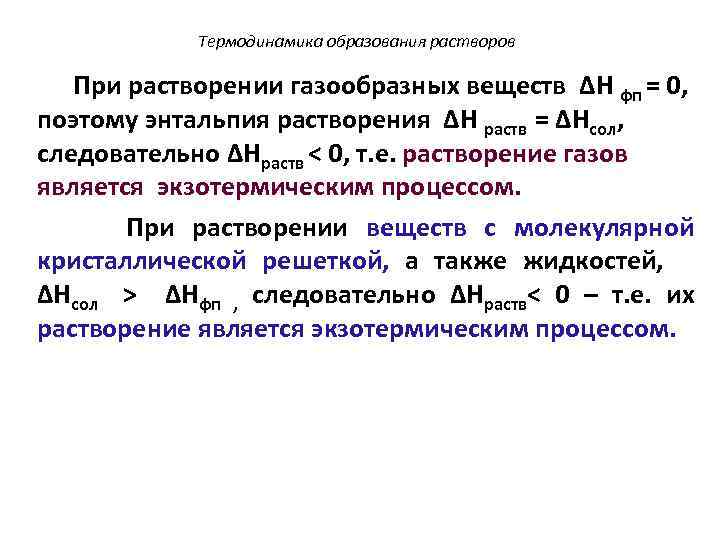 Термодинамика образования растворов

При растворении газообразных веществ $\Delta H_{фп} = 0$, поэтому энтальпия растворения $\Delta H_{раств} = \Delta H_{сол}$, следовательно $\Delta H_{раств} < 0$, т.е. растворение газов является экзотермическим процессом.

При растворении веществ с молекулярной кристаллической решеткой, а также жидкостей, $\Delta H_{сол} > \Delta H_{фп}$ , следовательно $\Delta H_{раств} < 0$ – т.е. их растворение является экзотермическим процессом.